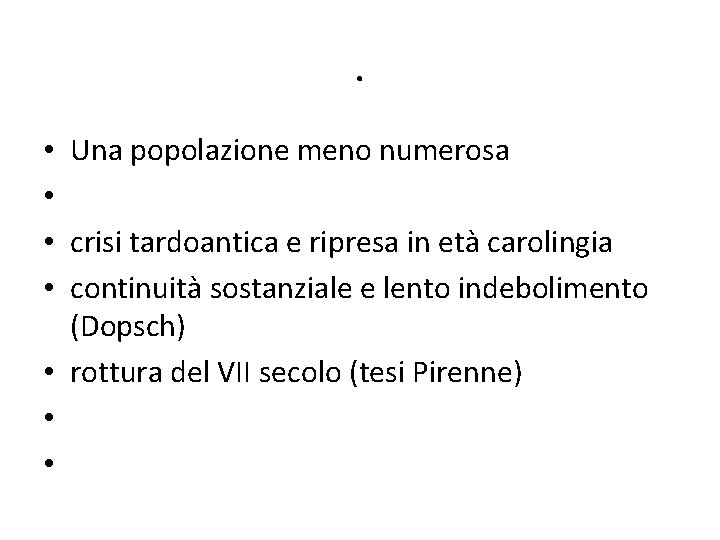 .

• Una popolazione meno numerosa
• 
• crisi tardoantica e ripresa in età carolingia
• continuità sostanziale e lento indebolimento (Dopsch)
• rottura del VII secolo (tesi Pirenne)
• 
•